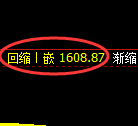 回缩丨嵌 1608.87 渐缩